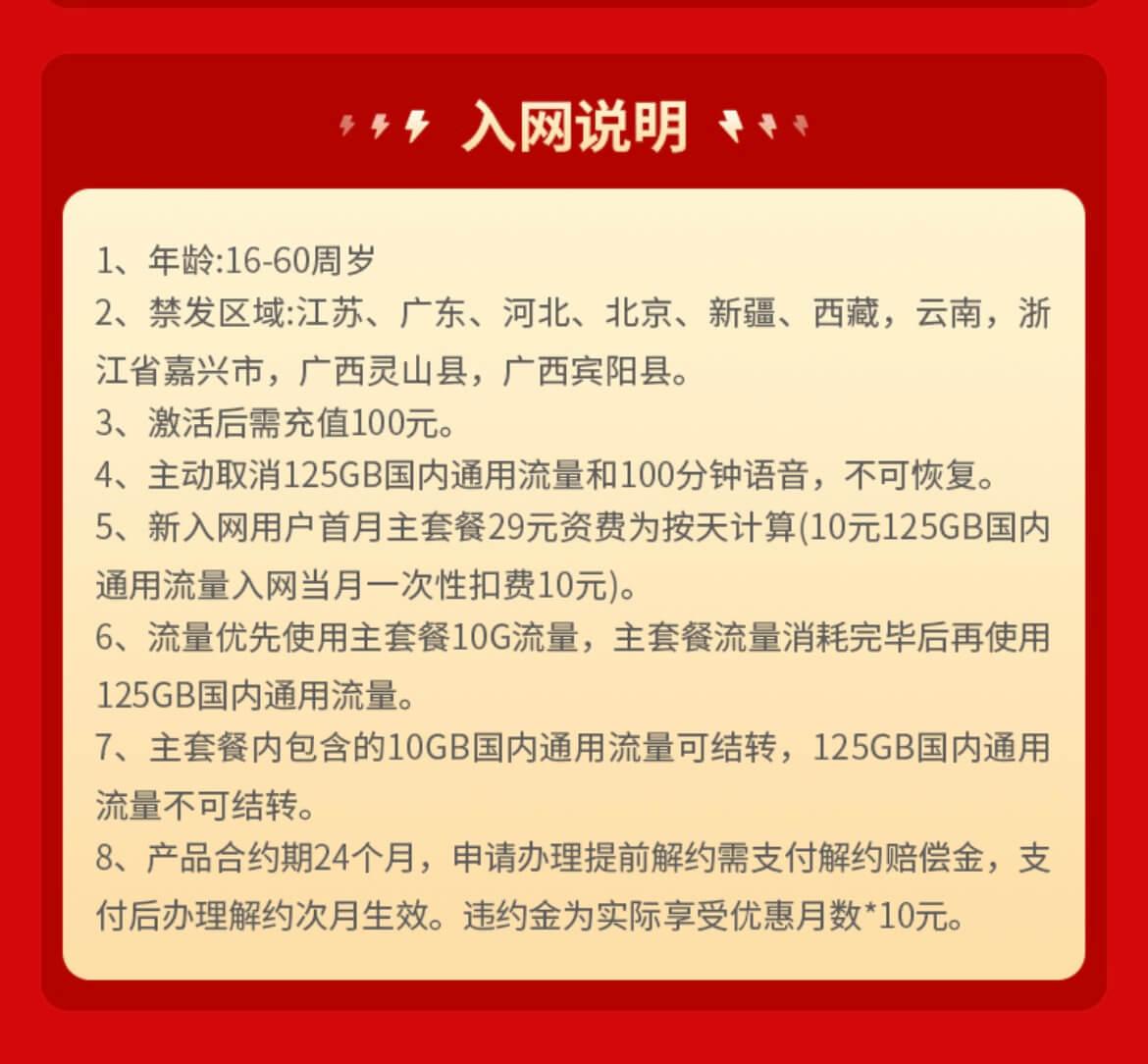 入网说明

1、年龄:16-60周岁
2、禁发区域:江苏、广东、河北、北京、新疆、西藏，云南，浙江省嘉兴市，广西灵山县，广西宾阳县。
3、激活后需充值100元。
4、主动取消125GB国内通用流量和100分钟语音，不可恢复。
5、新入网用户首月主套餐29元资费为按天计算(10元125GB国内通用流量入网当月一次性扣费10元)。
6、流量优先使用主套餐10G流量，主套餐流量消耗完毕后再使用125GB国内通用流量。
7、主套餐内包含的10GB国内通用流量可结转，125GB国内通用流量不可结转。
8、产品合约期24个月，申请办理提前解约需支付解约赔偿金，支付后办理解约次月生效。违约金为实际享受优惠月数*10元。